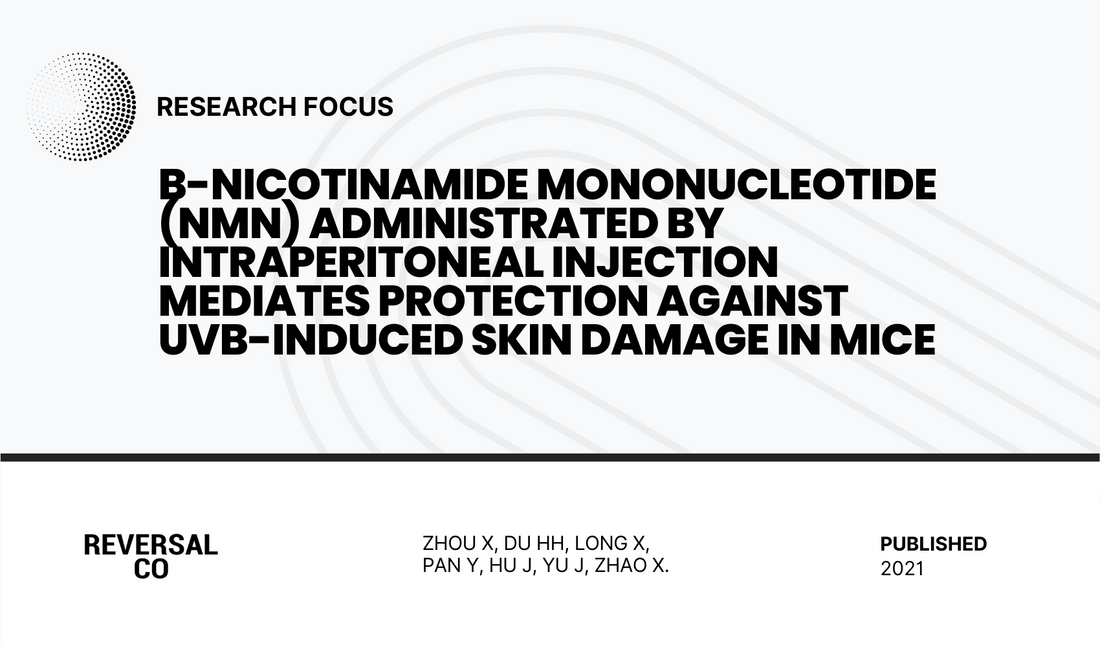 RESEARCH FOCUS

Β-NICOTINAMIDE MONONUCLEOTIDE (NMN) ADMINISTRATED BY INTRAPERITONEAL INJECTION MEDIATES PROTECTION AGAINST UVB-INDUCED SKIN DAMAGE IN MICE

REVERSAL CO

ZHOU X, DU HH, LONG X, PAN Y, HU J, YU J, ZHAO X.

PUBLISHED
2021